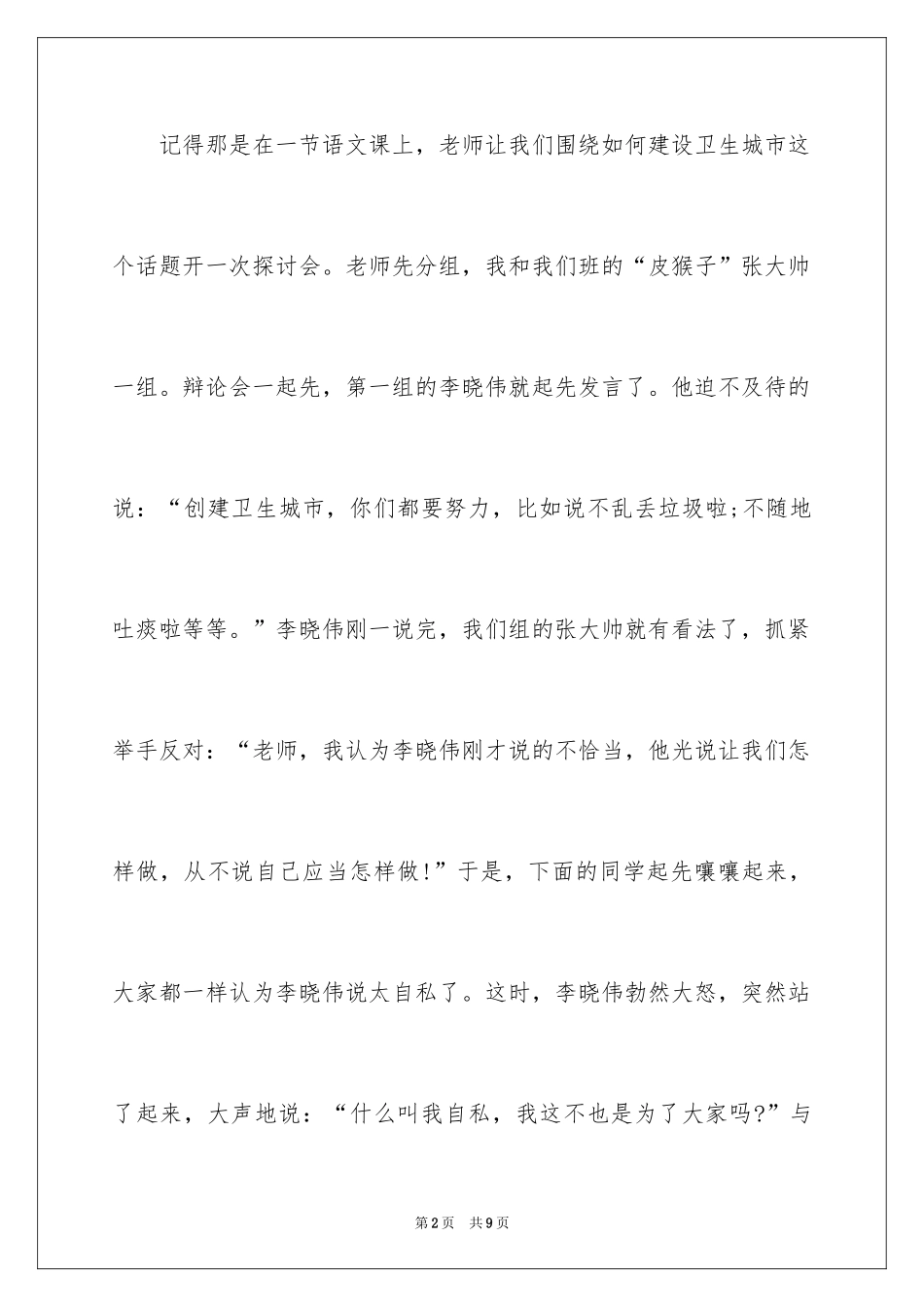 记得那是在一节语文课上，老师让我们围绕如何建设卫生城市这个话题开一次探讨会。老师先分组，我和我们班的“皮猴子”张大帅一组。辩论会一起先，第一组的李晓伟就起先发言了。他迫不及待的说：“创建卫生城市，你们都要努力，比如说不乱丢垃圾啦;不随地吐痰啦等等。”李晓伟刚一说完，我们组的张大帅就有看法了，抓紧举手反对：“老师，我认为李晓伟刚才说的不恰当，他光说让我们怎样做，从不说自己应当怎样做!”于是，下面的同学起先嚷嚷起来，大家都一样认为李晓伟说太自私了。这时，李晓伟勃然大怒，突然站了起来，大声地说：“什么叫我自私，我这不也是为了大家吗?”与

第2页　共9页